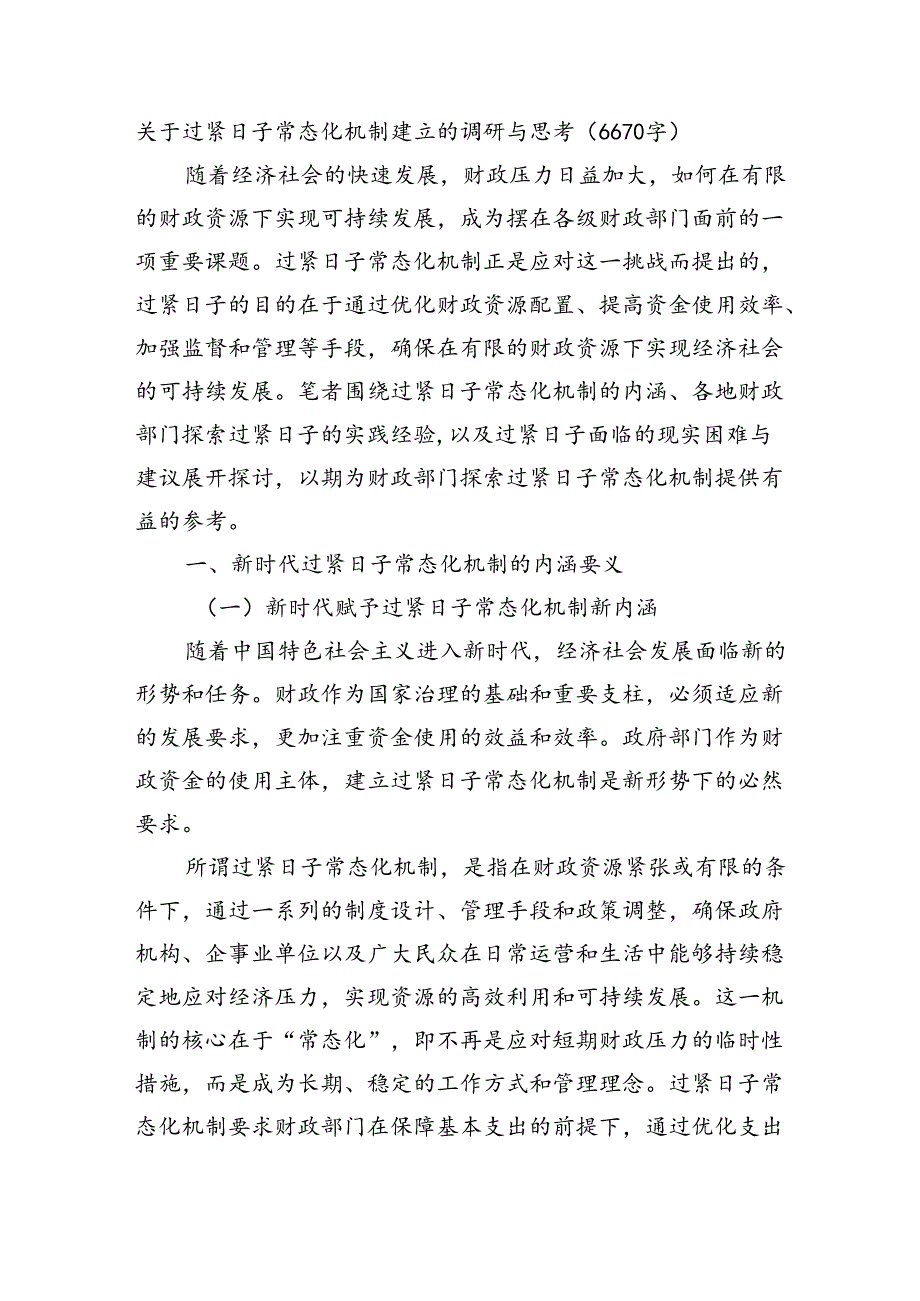 关于过紧日子常态化机制建立的调研与思考（6670字）

随着经济社会的快速发展，财政压力日益加大，如何在有限的财政资源下实现可持续发展，成为摆在各级财政部门面前的一项重要课题。过紧日子常态化机制正是应对这一挑战而提出的，过紧日子的目的在于通过优化财政资源配置、提高资金使用效率、加强监督和管理等手段，确保在有限的财政资源下实现经济社会的可持续发展。笔者围绕过紧日子常态化机制的内涵、各地财政部门探索过紧日子的实践经验，以及过紧日子面临的现实困难与建议展开探讨，以期为财政部门探索过紧日子常态化机制提供有益的参考。

一、新时代过紧日子常态化机制的内涵要义

（一）新时代赋予过紧日子常态化机制新内涵

随着中国特色社会主义进入新时代，经济社会发展面临新的形势和任务。财政作为国家治理的基础和重要支柱，必须适应新的发展要求，更加注重资金使用的效益和效率。政府部门作为财政资金的使用主体，建立过紧日子常态化机制是新形势下的必然要求。

所谓过紧日子常态化机制，是指在财政资源紧张或有限的条件下，通过一系列的制度设计、管理手段和政策调整，确保政府机构、企事业单位以及广大民众在日常运营和生活中能够持续稳定地应对经济压力，实现资源的高效利用和可持续发展。这一机制的核心在于“常态化”，即不再是应对短期财政压力的临时性措施，而是成为长期、稳定的工作方式和管理理念。过紧日子常态化机制要求财政部门在保障基本支出的前提下，通过优化支出